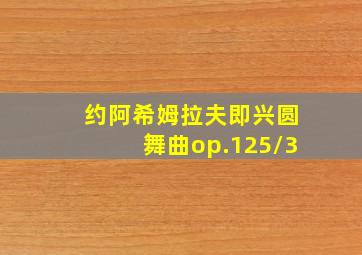 约阿希姆拉夫即兴圆舞曲op.125/3